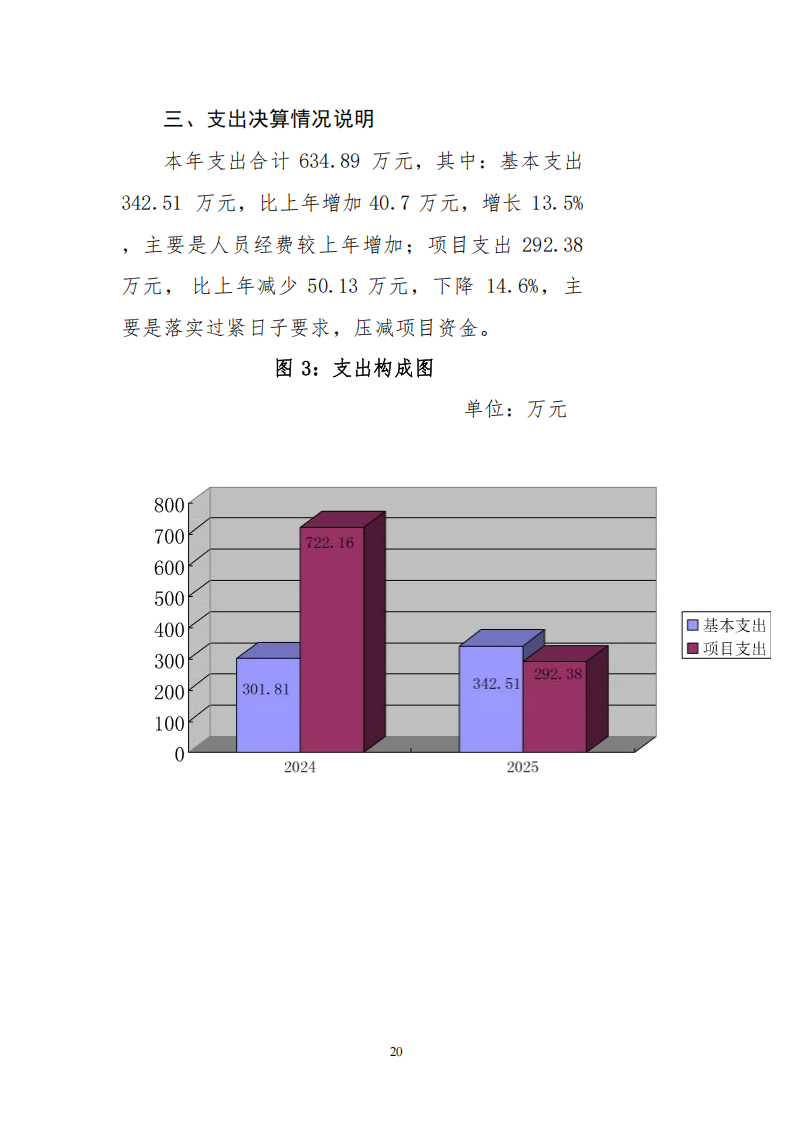 三、支出决算情况说明

本年支出合计634.89万元，其中：基本支出342.51万元，比上年增加40.7万元，增长13.5%，主要是人员经费较上年增加；项目支出292.38万元，比上年减少50.13万元，下降14.6%，主要是落实过紧日子要求，压减项目资金。

图3：支出构成图

单位：万元

800
700
600
500
400
300
200
100
0

722.16
301.81
342.51
292.38

2024
2025

基本支出
项目支出

20